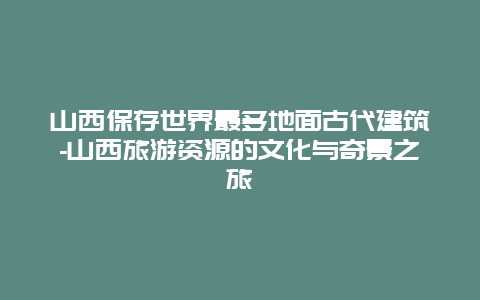 山西保存世界最多地面古代建筑-山西旅游资源的文化与奇景之旅